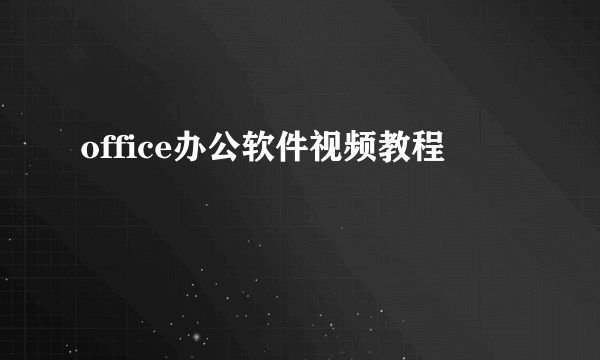 office办公软件视频教程